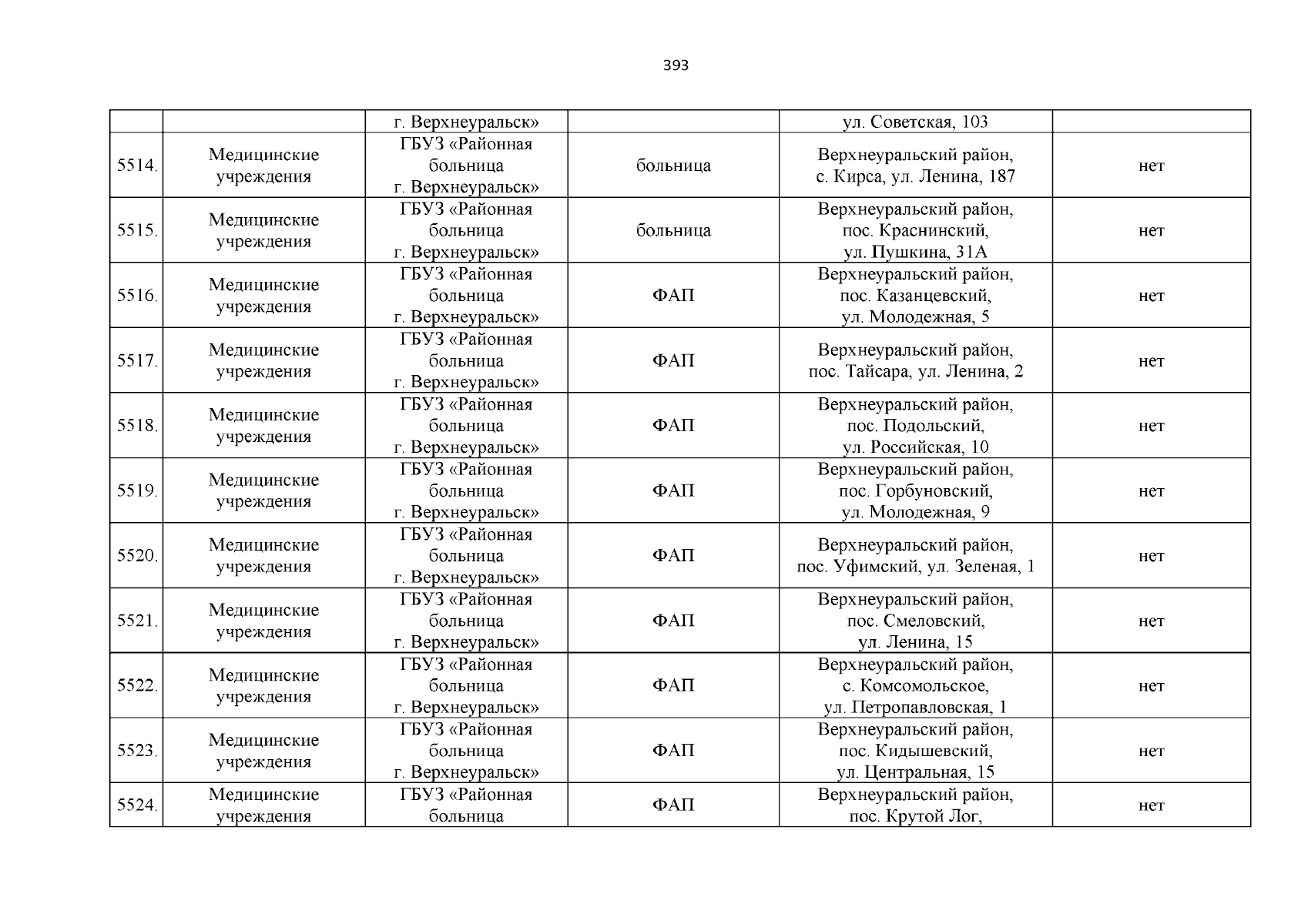 393

|  |  |  |  |  |  |
|---|---|---|---|---|---|
|  |  | г. Верхнеуральск» |  | ул. Советская, 103 |  |
| 5514. | Медицинские учреждения | ГБУЗ «Районная больница г. Верхнеуральск» | больница | Верхнеуральский район, с. Кирса, ул. Ленина, 187 | нет |
| 5515. | Медицинские учреждения | ГБУЗ «Районная больница г. Верхнеуральск» | больница | Верхнеуральский район, пос. Краснинский, ул. Пушкина, 31А | нет |
| 5516. | Медицинские учреждения | ГБУЗ «Районная больница г. Верхнеуральск» | ФАП | Верхнеуральский район, пос. Казанцевский, ул. Молодежная, 5 | нет |
| 5517. | Медицинские учреждения | ГБУЗ «Районная больница г. Верхнеуральск» | ФАП | Верхнеуральский район, пос. Тайсара, ул. Ленина, 2 | нет |
| 5518. | Медицинские учреждения | ГБУЗ «Районная больница г. Верхнеуральск» | ФАП | Верхнеуральский район, пос. Подольский, ул. Российская, 10 | нет |
| 5519. | Медицинские учреждения | ГБУЗ «Районная больница г. Верхнеуральск» | ФАП | Верхнеуральский район, пос. Горбуновский, ул. Молодежная, 9 | нет |
| 5520. | Медицинские учреждения | ГБУЗ «Районная больница г. Верхнеуральск» | ФАП | Верхнеуральский район, пос. Уфимский, ул. Зеленая, 1 | нет |
| 5521. | Медицинские учреждения | ГБУЗ «Районная больница г. Верхнеуральск» | ФАП | Верхнеуральский район, пос. Смеловский, ул. Ленина, 15 | нет |
| 5522. | Медицинские учреждения | ГБУЗ «Районная больница г. Верхнеуральск» | ФАП | Верхнеуральский район, с. Комсомольское, ул. Петропавловская, 1 | нет |
| 5523. | Медицинские учреждения | ГБУЗ «Районная больница г. Верхнеуральск» | ФАП | Верхнеуральский район, пос. Кидышевский, ул. Центральная, 15 | нет |
| 5524. | Медицинские учреждения | ГБУЗ «Районная больница | ФАП | Верхнеуральский район, пос. Крутой Лог, | нет |